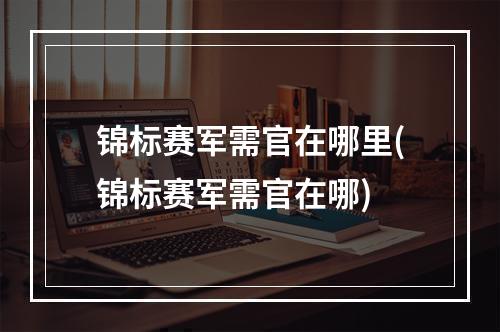 锦标赛军需官在哪里(锦标赛军需官在哪)